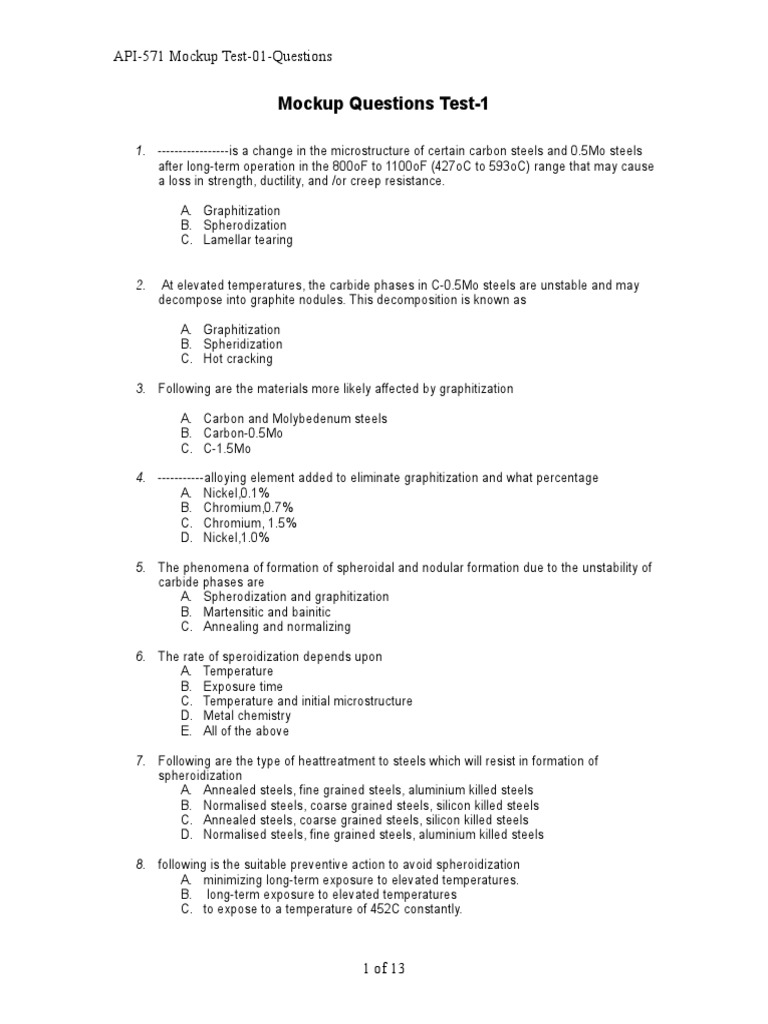 API-571 Mockup Test-01-Questions

Mockup Questions Test-1

1. -----------------is a change in the microstructure of certain carbon steels and 0.5Mo steels after long-term operation in the 800oF to 1100oF (427oC to 593oC) range that may cause a loss in strength, ductility, and /or creep resistance.

A. Graphitization
B. Spherodization
C. Lamellar tearing

2. At elevated temperatures, the carbide phases in C-0.5Mo steels are unstable and may decompose into graphite nodules. This decomposition is known as

A. Graphitization
B. Spheridization
C. Hot cracking

3. Following are the materials more likely affected by graphitization

A. Carbon and Molybedenum steels
B. Carbon-0.5Mo
C. C-1.5Mo

4. -----------alloying element added to eliminate graphitization and what percentage
A. Nickel,0.1%
B. Chromium,0.7%
C. Chromium, 1.5%
D. Nickel,1.0%

5. The phenomena of formation of spheroidal and nodular formation due to the unstability of carbide phases are
A. Spherodization and graphitization
B. Martensitic and bainitic
C. Annealing and normalizing

6. The rate of speroidization depends upon
A. Temperature
B. Exposure time
C. Temperature and initial microstructure
D. Metal chemistry
E. All of the above

7. Following are the type of heattreatment to steels which will resist in formation of spheroidization
A. Annealed steels, fine grained steels, aluminium killed steels
B. Normalised steels, coarse grained steels, silicon killed steels
C. Annealed steels, coarse grained steels, silicon killed steels
D. Normalised steels, fine grained steels, aluminium killed steels

8. following is the suitable preventive action to avoid spheroidization
A. minimizing long-term exposure to elevated temperatures.
B. long-term exposure to elevated temperatures
C. to expose to a temperature of 452C constantly.

1 of 13